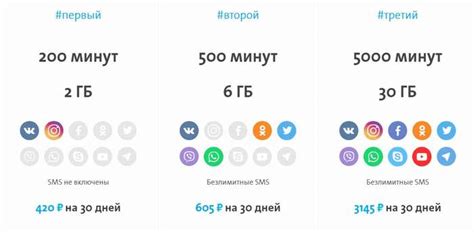 #первый

200 минут

2 ГБ

SMS не включены

420 ₽ на 30 дней

#второй

500 минут

6 ГБ

Безлимитные SMS

605 ₽ на 30 дней

#третий

5000 минут

30 ГБ

Безлимитные SMS

3145 ₽ на 30 дней